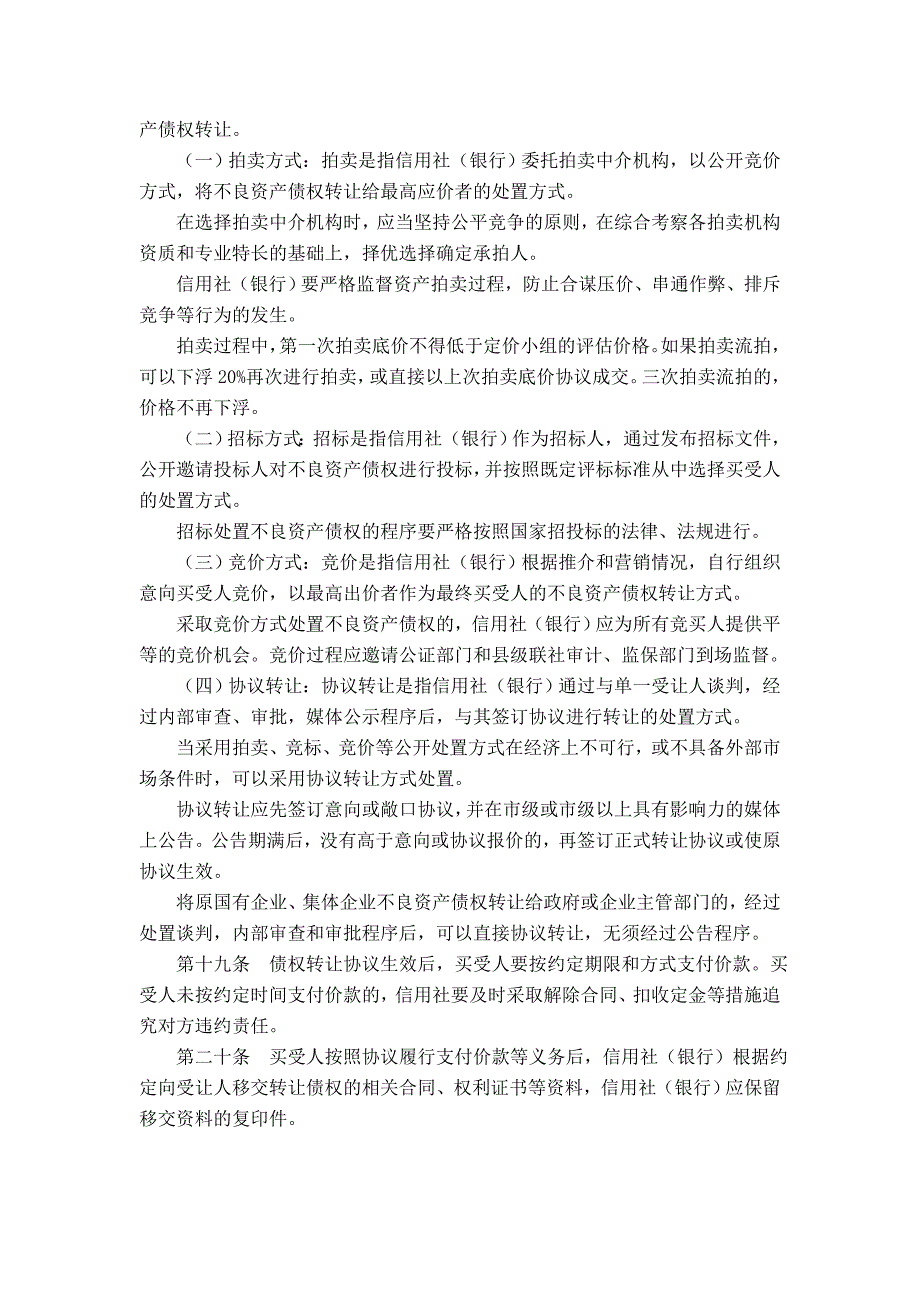 产债权转让。

（一）拍卖方式：拍卖是指信用社（银行）委托拍卖中介机构，以公开竞价方式，将不良资产债权转让给最高应价者的处置方式。

在选择拍卖中介机构时，应当坚持公平竞争的原则，在综合考察各拍卖机构资质和专业特长的基础上，择优选择确定承拍人。

信用社（银行）要严格监督资产拍卖过程，防止合谋压价、串通作弊、排斥竞争等行为的发生。

拍卖过程中，第一次拍卖底价不得低于定价小组的评估价格。如果拍卖流拍，可以下浮 20%再次进行拍卖，或直接以上次拍卖底价协议成交。三次拍卖流拍的，价格不再下浮。

（二）招标方式：招标是指信用社（银行）作为招标人，通过发布招标文件，公开邀请投标人对不良资产债权进行投标，并按照既定评标标准从中选择买受人的处置方式。

招标处置不良资产债权的程序要严格按照国家招投标的法律、法规进行。

（三）竞价方式：竞价是指信用社（银行）根据推介和营销情况，自行组织意向买受人竞价，以最高出价者作为最终买受人的不良资产债权转让方式。

采取竞价方式处置不良资产债权的，信用社（银行）应为所有竞买人提供平等的竞价机会。竞价过程应邀请公证部门和县级联社审计、监保部门到场监督。

（四）协议转让：协议转让是指信用社（银行）通过与单一受让人谈判，经过内部审查、审批，媒体公示程序后，与其签订协议进行转让的处置方式。

当采用拍卖、竞标、竞价等公开处置方式在经济上不可行，或不具备外部市场条件时，可以采用协议转让方式处置。

协议转让应先签订意向或敞口协议，并在市级或市级以上具有影响力的媒体上公告。公告期满后，没有高于意向或协议报价的，再签订正式转让协议或使原协议生效。

将原国有企业、集体企业不良资产债权转让给政府或企业主管部门的，经过处置谈判，内部审查和审批程序后，可以直接协议转让，无须经过公告程序。

第十九条　债权转让协议生效后，买受人要按约定期限和方式支付价款。买受人未按约定时间支付价款的，信用社要及时采取解除合同、扣收定金等措施追究对方违约责任。

第二十条　买受人按照协议履行支付价款等义务后，信用社（银行）根据约定向受让人移交转让债权的相关合同、权利证书等资料，信用社（银行）应保留移交资料的复印件。